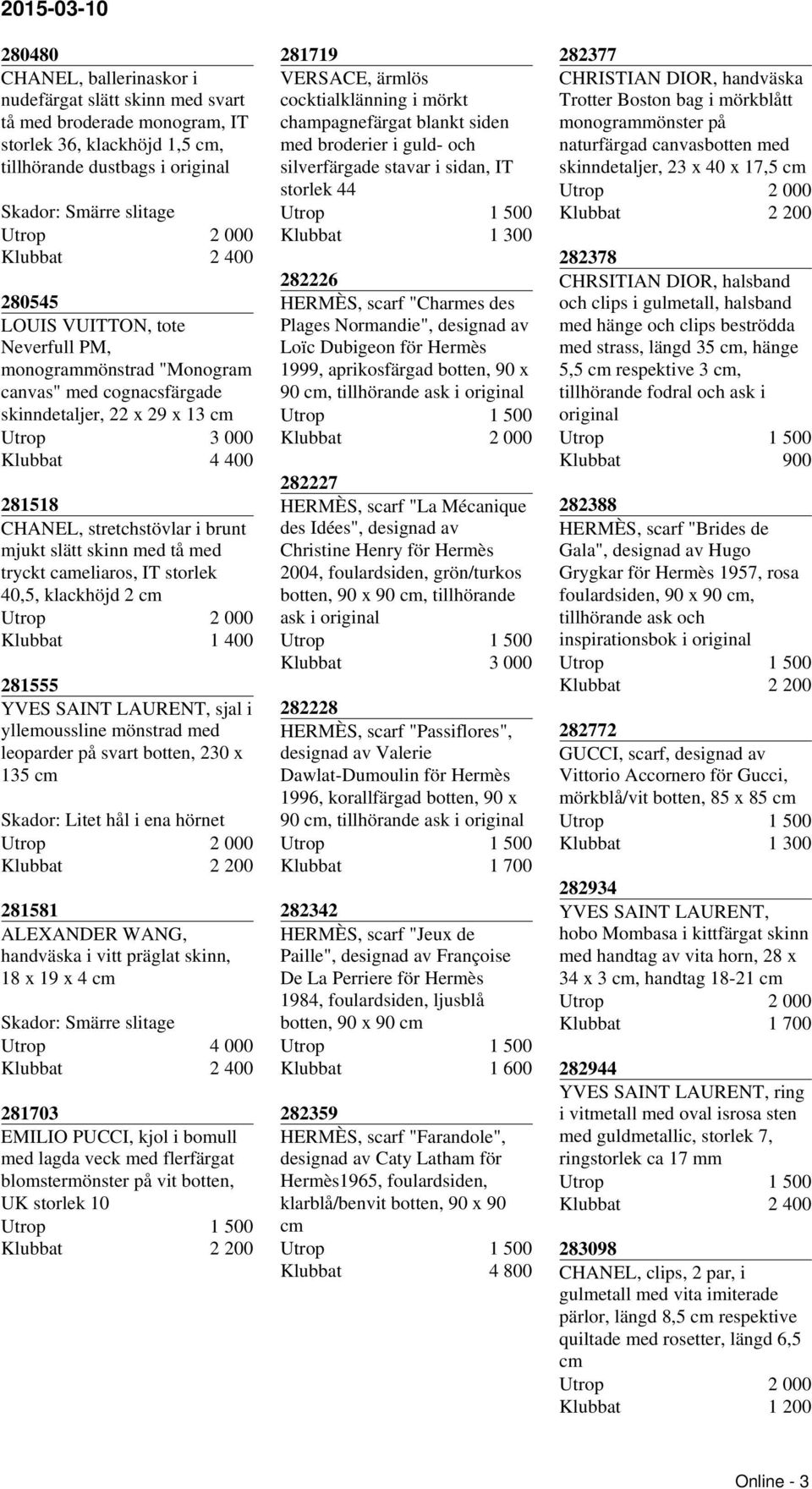 2015-03-10

280480
CHANEL, ballerinaskor i nudefärgat slätt skinn med svart tå med broderade monogram, IT storlek 36, klackhöjd 1,5 cm, tillhörande dustbags i original

Skador: Smärre slitage
Utrop 2 000
Klubbat 2 400

280545
LOUIS VUITTON, tote Neverfull PM, monogrammönstrad "Monogram canvas" med cognacsfärgade skinndetaljer, 22 x 29 x 13 cm
Utrop 3 000
Klubbat 4 400

281518
CHANEL, stretchstövlar i brunt mjukt slätt skinn med tå med tryckt cameliaros, IT storlek 40,5, klackhöjd 2 cm
Utrop 2 000
Klubbat 1 400

281555
YVES SAINT LAURENT, sjal i yllemoussline mönstrad med leoparder på svart botten, 230 x 135 cm

Skador: Litet hål i ena hörnet
Utrop 2 000
Klubbat 2 200

281581
ALEXANDER WANG, handväska i vitt präglat skinn, 18 x 19 x 4 cm

Skador: Smärre slitage
Utrop 4 000
Klubbat 2 400

281703
EMILIO PUCCI, kjol i bomull med lagda veck med flerfärgat blomstermönster på vit botten, UK storlek 10
Utrop 1 500
Klubbat 2 200

281719
VERSACE, ärmlös cocktialklänning i mörkt champagnefärgat blankt siden med broderier i guld- och silverfärgade stavar i sidan, IT storlek 44
Utrop 1 500
Klubbat 1 300

282226
HERMÈS, scarf "Charmes des Plages Normandie", designad av Loïc Dubigeon för Hermès 1999, aprikosfärgad botten, 90 x 90 cm, tillhörande ask i original
Utrop 1 500
Klubbat 2 000

282227
HERMÈS, scarf "La Mécanique des Idées", designad av Christine Henry för Hermès 2004, foulardsiden, grön/turkos botten, 90 x 90 cm, tillhörande ask i original
Utrop 1 500
Klubbat 3 000

282228
HERMÈS, scarf "Passiflores", designad av Valerie Dawlat-Dumoulin för Hermès 1996, korallfärgad botten, 90 x 90 cm, tillhörande ask i original
Utrop 1 500
Klubbat 1 700

282342
HERMÈS, scarf "Jeux de Paille", designad av Françoise De La Perriere för Hermès 1984, foulardsiden, ljusblå botten, 90 x 90 cm
Utrop 1 500
Klubbat 1 600

282359
HERMÈS, scarf "Farandole", designad av Caty Latham för Hermès1965, foulardsiden, klarblå/benvit botten, 90 x 90 cm
Utrop 1 500
Klubbat 4 800

282377
CHRISTIAN DIOR, handväska Trotter Boston bag i mörkblått monogrammönster på naturfärgad canvasbotten med skinndetaljer, 23 x 40 x 17,5 cm
Utrop 2 000
Klubbat 2 200

282378
CHRSITIAN DIOR, halsband och clips i gulmetall, halsband med hänge och clips beströdda med strass, längd 35 cm, hänge 5,5 cm respektive 3 cm, tillhörande fodral och ask i original
Utrop 1 500
Klubbat 900

282388
HERMÈS, scarf "Brides de Gala", designad av Hugo Grygkar för Hermès 1957, rosa foulardsiden, 90 x 90 cm, tillhörande ask och inspirationsbok i original
Utrop 1 500
Klubbat 2 200

282772
GUCCI, scarf, designad av Vittorio Accornero för Gucci, mörkblå/vit botten, 85 x 85 cm
Utrop 1 500
Klubbat 1 300

282934
YVES SAINT LAURENT, hobo Mombasa i kittfärgat skinn med handtag av vita horn, 28 x 34 x 3 cm, handtag 18-21 cm
Utrop 2 000
Klubbat 1 700

282944
YVES SAINT LAURENT, ring i vitmetall med oval isrosa sten med guldmetallic, storlek 7, ringstorlek ca 17 mm
Utrop 1 500
Klubbat 2 400

283098
CHANEL, clips, 2 par, i gulmetall med vita imiterade pärlor, längd 8,5 cm respektive quiltade med rosetter, längd 6,5 cm
Utrop 2 000
Klubbat 1 200

Online - 3